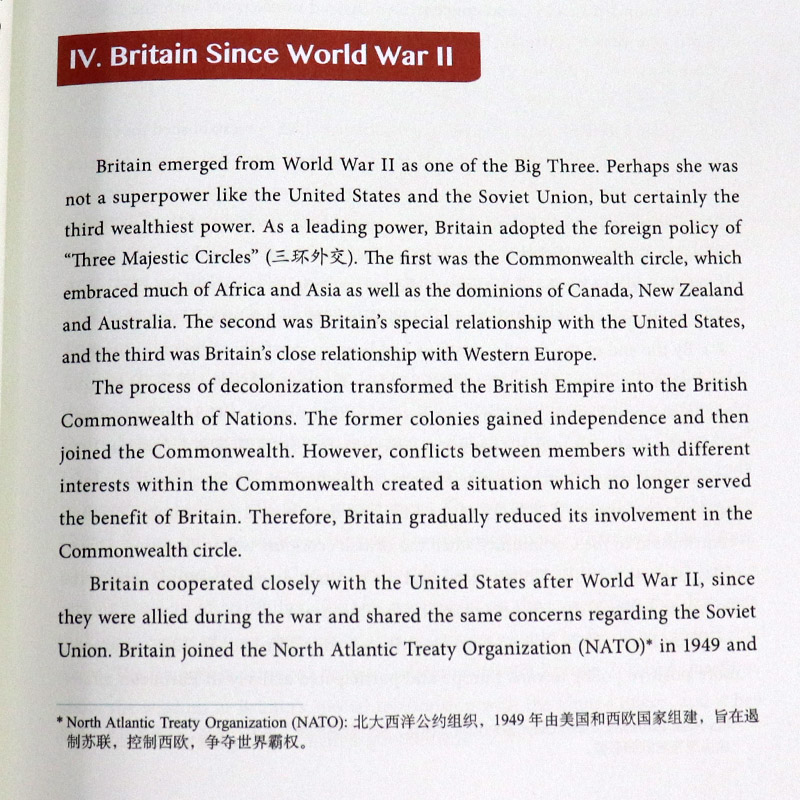 IV. Britain Since World War II

Britain emerged from World War II as one of the Big Three. Perhaps she was not a superpower like the United States and the Soviet Union, but certainly the third wealthiest power. As a leading power, Britain adopted the foreign policy of "Three Majestic Circles" (三环外交). The first was the Commonwealth circle, which embraced much of Africa and Asia as well as the dominions of Canada, New Zealand and Australia. The second was Britain's special relationship with the United States, and the third was Britain's close relationship with Western Europe.

The process of decolonization transformed the British Empire into the British Commonwealth of Nations. The former colonies gained independence and then joined the Commonwealth. However, conflicts between members with different interests within the Commonwealth created a situation which no longer served the benefit of Britain. Therefore, Britain gradually reduced its involvement in the Commonwealth circle.

Britain cooperated closely with the United States after World War II, since they were allied during the war and shared the same concerns regarding the Soviet Union. Britain joined the North Atlantic Treaty Organization (NATO)* in 1949 and

* North Atlantic Treaty Organization (NATO): 北大西洋公约组织，1949 年由美国和西欧国家组建，旨在遏制苏联，控制西欧，争夺世界霸权。